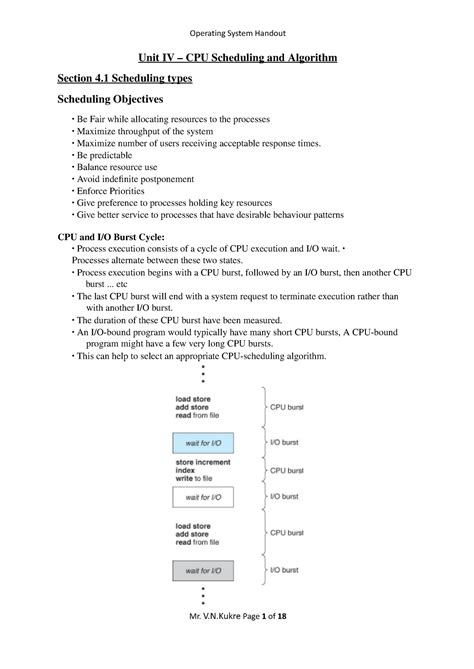 Operating System Handout

Unit IV – CPU Scheduling and Algorithm

Section 4.1 Scheduling types

Scheduling Objectives

• Be Fair while allocating resources to the processes
• Maximize throughput of the system
• Maximize number of users receiving acceptable response times.
• Be predictable
• Balance resource use
• Avoid indefinite postponement
• Enforce Priorities
• Give preference to processes holding key resources
• Give better service to processes that have desirable behaviour patterns

CPU and I/O Burst Cycle:

• Process execution consists of a cycle of CPU execution and I/O wait. •
Processes alternate between these two states.
• Process execution begins with a CPU burst, followed by an I/O burst, then another CPU burst ... etc
• The last CPU burst will end with a system request to terminate execution rather than with another I/O burst.
• The duration of these CPU burst have been measured.
• An I/O-bound program would typically have many short CPU bursts, A CPU-bound program might have a few very long CPU bursts.
• This can help to select an appropriate CPU-scheduling algorithm.

load store
add store
read from file

CPU burst

wait for I/O

I/O burst

store increment
index
write to file

CPU burst

wait for I/O

I/O burst

load store
add store
read from file

CPU burst

wait for I/O

I/O burst

Mr. V.N.Kukre Page 1 of 18